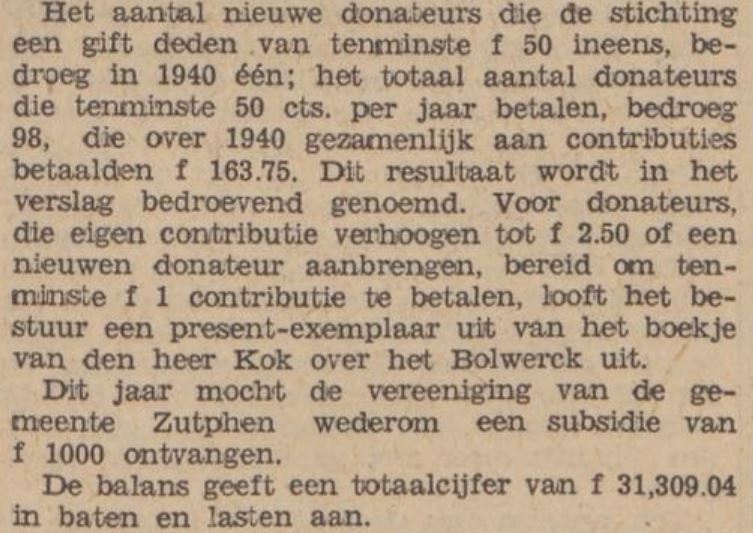 Het aantal nieuwe donateurs die de stichting een gift deden van tenminste f 50 ineens, bedroeg in 1940 één; het totaal aantal donateurs die tenminste 50 cts. per jaar betalen, bedroeg 98, die over 1940 gezamenlijk aan contributies betaalden f 163.75. Dit resultaat wordt in het verslag bedroevend genoemd. Voor donateurs, die eigen contributie verhoogen tot f 2.50 of een nieuwen donateur aanbrengen, bereid om tenminste f 1 contributie te betalen, looft het bestuur een present-exemplaar uit van het boekje van den heer Kok over het Bolwerck uit.

Dit jaar mocht de vereeniging van de gemeente Zutphen wederom een subsidie van f 1000 ontvangen.

De balans geeft een totaalcijfer van f 31,309.04 in baten en lasten aan.